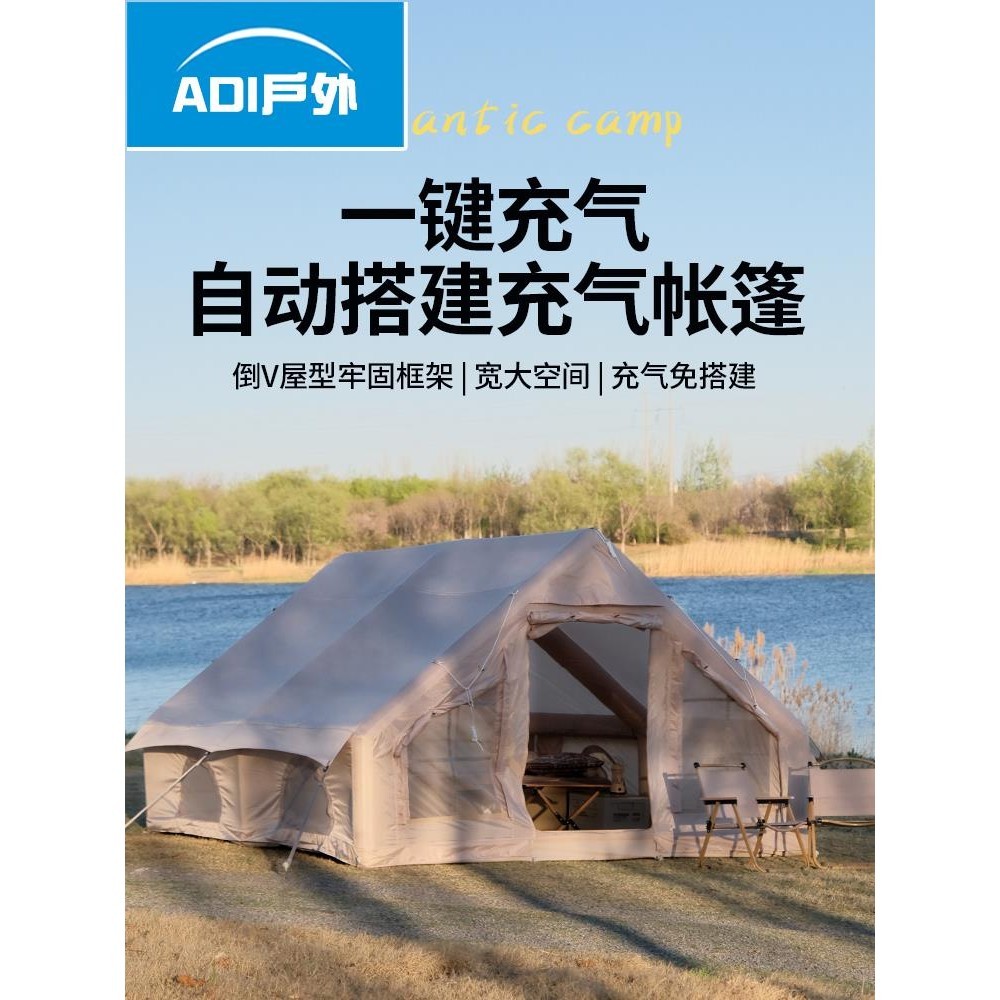 ADI户外

antic camp

一键充气
自动搭建充气帐篷

倒V屋型牢固框架 | 宽大空间 | 充气免搭建